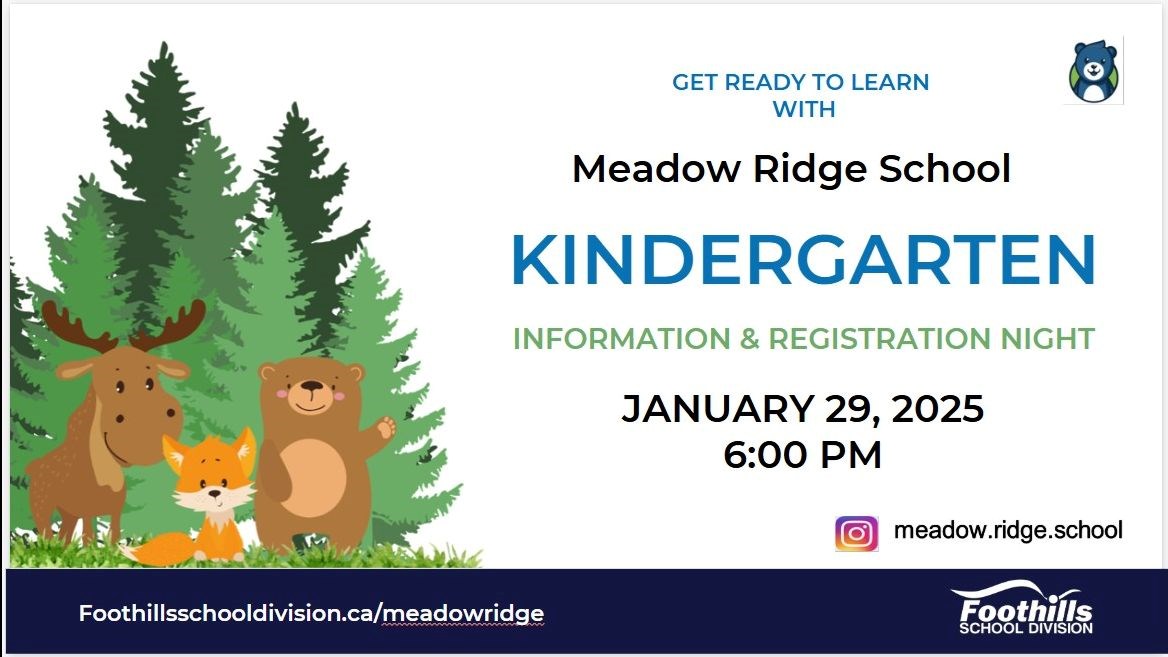 GET READY TO LEARN
WITH

Meadow Ridge School

KINDERGARTEN

INFORMATION & REGISTRATION NIGHT

JANUARY 29, 2025
6:00 PM

meadow.ridge.school

Foothillsschooldivision.ca/meadowridge

Foothills
SCHOOL DIVISION